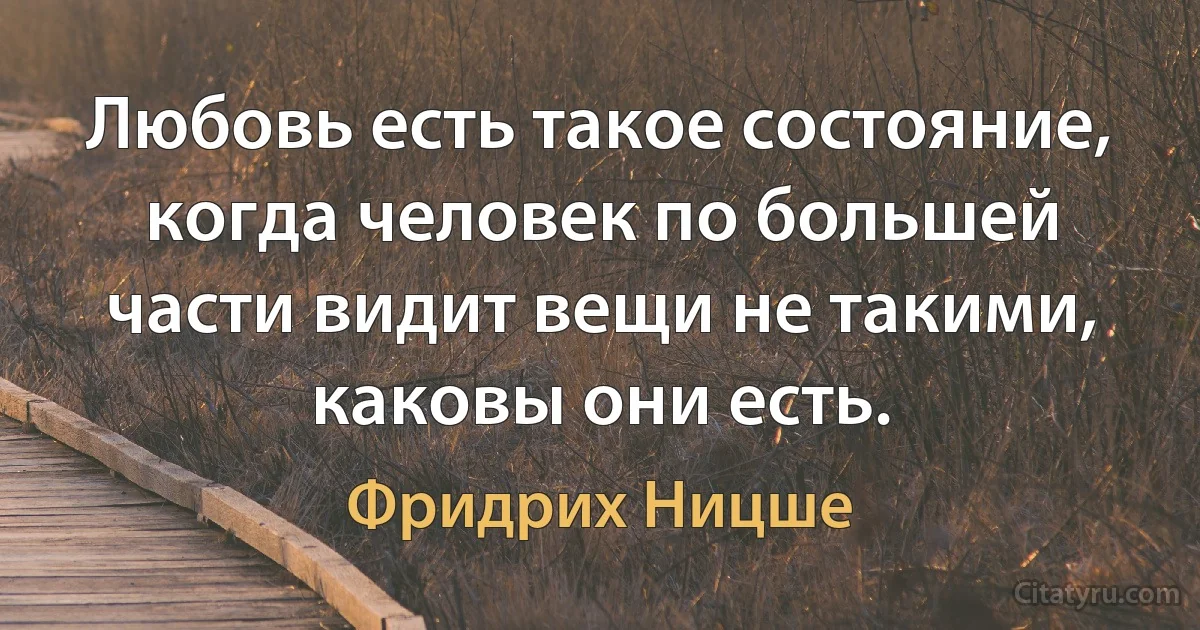 Любовь есть такое состояние, когда человек по большей части видит вещи не такими, каковы они есть.

Фридрих Ницше

Citatyru.com